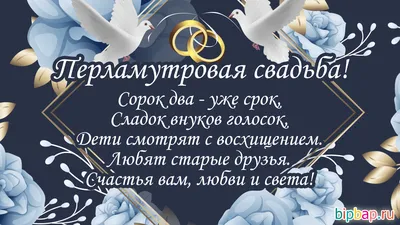 Перламутровая свадьба!

Сорок два - уже срок,
Сладок внуков голосок,
Дети смотрят с восхищением.
Любят старые друзья.
Счастья вам, любви и света!

bipbap.ru